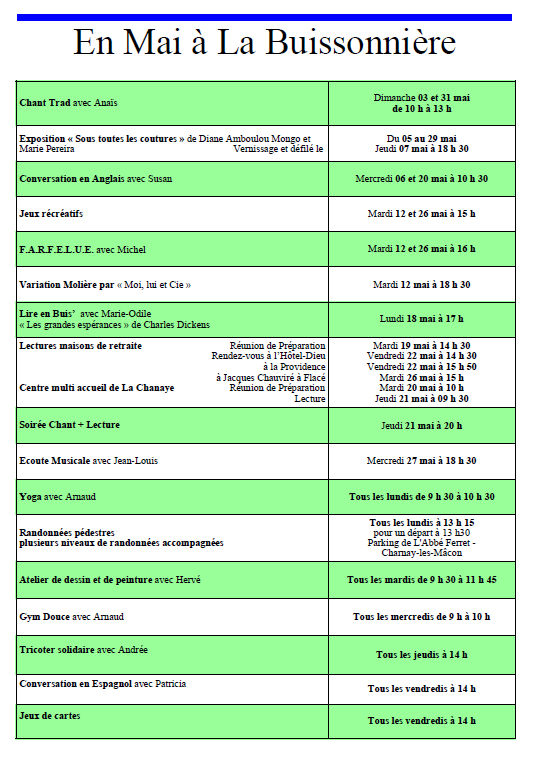 En Mai à La Buissonnière

| | |
|---|---|
| Chant Trad avec Anaïs | Dimanche 03 et 31 mai de 10 h à 13 h |
| Exposition « Sous toutes les coutures » de Diane Amboulou Mongo et Marie Pereira Vernissage et défilé le | Du 05 au 29 mai Jeudi 07 mai à 18 h 30 |
| Conversation en Anglais avec Susan | Mercredi 06 et 20 mai à 10 h 30 |
| Jeux récréatifs | Mardi 12 et 26 mai à 15 h |
| F.A.R.F.E.L.U.E. avec Michel | Mardi 12 et 26 mai à 16 h |
| Variation Molière par « Moi, lui et Cie » | Mardi 12 mai à 18 h 30 |
| Lire en Buis' avec Marie-Odile « Les grandes espérances » de Charles Dickens | Lundi 18 mai à 17 h |
| Lectures maisons de retraite Réunion de Préparation Rendez-vous à l'Hôtel-Dieu à la Providence à Jacques Chauviré à Flacé Centre multi accueil de La Chanaye Réunion de Préparation Lecture | Mardi 19 mai à 14 h 30 Vendredi 22 mai à 14 h 30 Vendredi 22 mai à 15 h 50 Mardi 26 mai à 15 h Mardi 20 mai à 10 h Jeudi 21 mai à 09 h 30 |
| Soirée Chant + Lecture | Jeudi 21 mai à 20 h |
| Ecoute Musicale avec Jean-Louis | Mercredi 27 mai à 18 h 30 |
| Yoga avec Arnaud | Tous les lundis de 9 h 30 à 10 h 30 |
| Randonnées pédestres plusieurs niveaux de randonnées accompagnées | Tous les lundis à 13 h 15 pour un départ à 13 h30 Parking de L'Abbé Ferret - Charnay-les-Mâcon |
| Atelier de dessin et de peinture avec Hervé | Tous les mardis de 9 h 30 à 11 h 45 |
| Gym Douce avec Arnaud | Tous les mercredis de 9 h à 10 h |
| Tricoter solidaire avec Andrée | Tous les jeudis à 14 h |
| Conversation en Espagnol avec Patricia | Tous les vendredis à 14 h |
| Jeux de cartes | Tous les vendredis à 14 h |